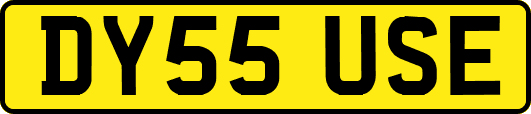 DY55 USE